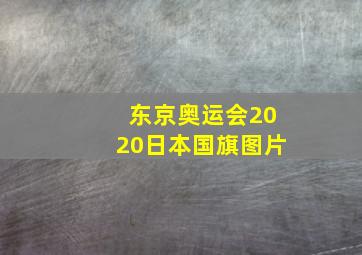 东京奥运会2020日本国旗图片